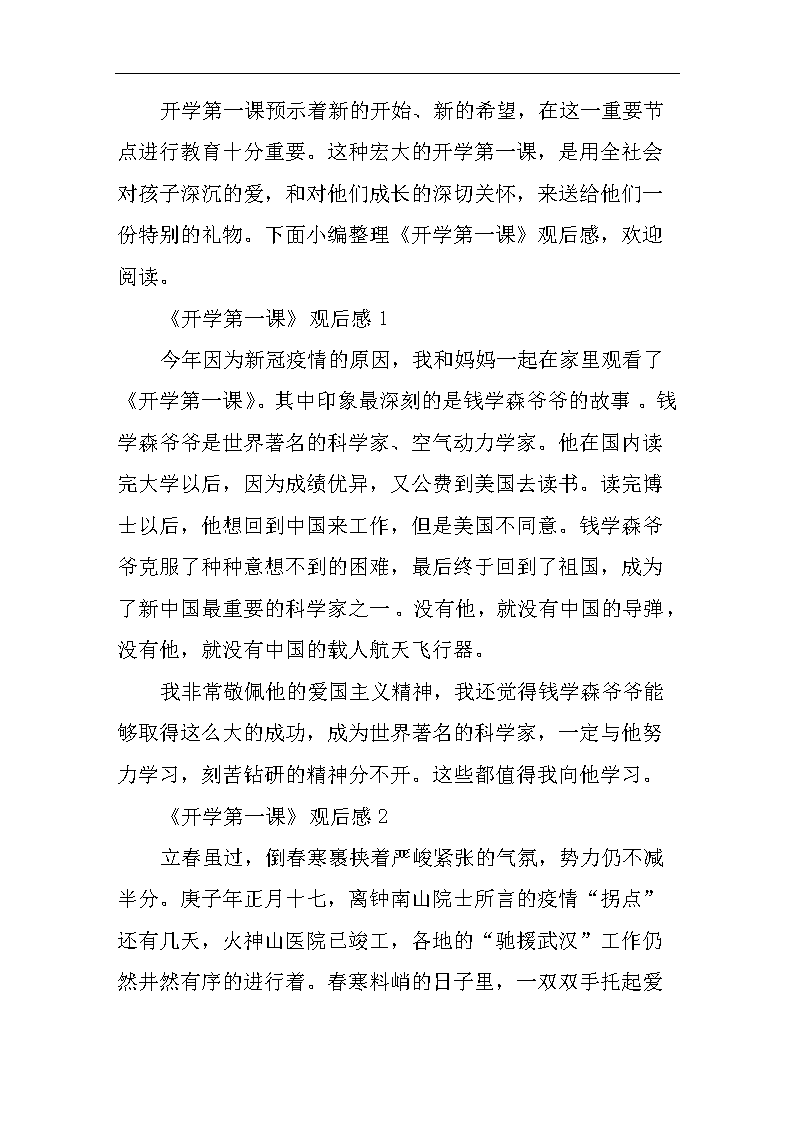 开学第一课预示着新的开始、新的希望，在这一重要节点进行教育十分重要。这种宏大的开学第一课，是用全社会对孩子深沉的爱，和对他们成长的深切关怀，来送给他们一份特别的礼物。下面小编整理《开学第一课》观后感，欢迎阅读。

《开学第一课》观后感1

今年因为新冠疫情的原因，我和妈妈一起在家里观看了《开学第一课》。其中印象最深刻的是钱学森爷爷的故事。钱学森爷爷是世界著名的科学家、空气动力学家。他在国内读完大学以后，因为成绩优异，又公费到美国去读书。读完博士以后，他想回到中国来工作，但是美国不同意。钱学森爷爷克服了种种意想不到的困难，最后终于回到了祖国，成为了新中国最重要的科学家之一。没有他，就没有中国的导弹，没有他，就没有中国的载人航天飞行器。

我非常敬佩他的爱国主义精神，我还觉得钱学森爷爷能够取得这么大的成功，成为世界著名的科学家，一定与他努力学习，刻苦钻研的精神分不开。这些都值得我向他学习。

《开学第一课》观后感2

立春虽过，倒春寒裹挟着严峻紧张的气氛，势力仍不减半分。庚子年正月十七，离钟南山院士所言的疫情“拐点”还有几天，火神山医院已竣工，各地的“驰援武汉”工作仍然井然有序的进行着。春寒料峭的日子里，一双双手托起爱